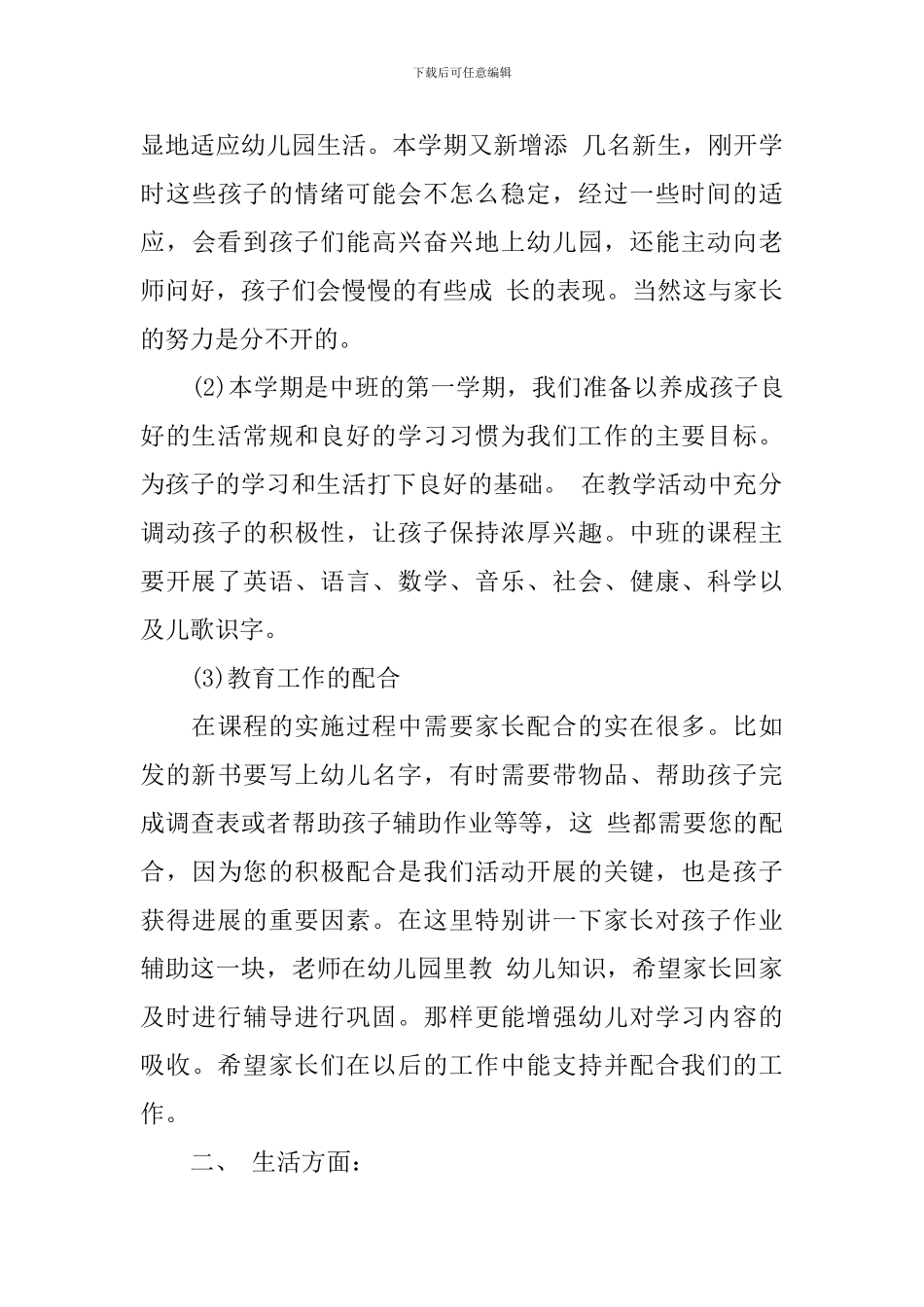 下载后可任意编辑

显地适应幼儿园生活。本学期又新增添 几名新生，刚开学时这些孩子的情绪可能会不怎么稳定，经过一些时间的适应，会看到孩子们能高兴奋兴地上幼儿园，还能主动向老师问好，孩子们会慢慢的有些成 长的表现。当然这与家长的努力是分不开的。

(2)本学期是中班的第一学期，我们准备以养成孩子良好的生活常规和良好的学习习惯为我们工作的主要目标。为孩子的学习和生活打下良好的基础。 在教学活动中充分调动孩子的积极性，让孩子保持浓厚兴趣。中班的课程主要开展了英语、语言、数学、音乐、社会、健康、科学以及儿歌识字。

(3)教育工作的配合

在课程的实施过程中需要家长配合的实在很多。比如发的新书要写上幼儿名字，有时需要带物品、帮助孩子完成调查表或者帮助孩子辅助作业等等，这 些都需要您的配合，因为您的积极配合是我们活动开展的关键，也是孩子获得进展的重要因素。在这里特别讲一下家长对孩子作业辅助这一块，老师在幼儿园里教 幼儿知识，希望家长回家及时进行辅导进行巩固。那样更能增强幼儿对学习内容的吸收。希望家长们在以后的工作中能支持并配合我们的工作。

二、 生活方面：